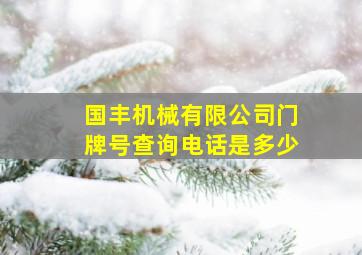 国丰机械有限公司门牌号查询电话是多少